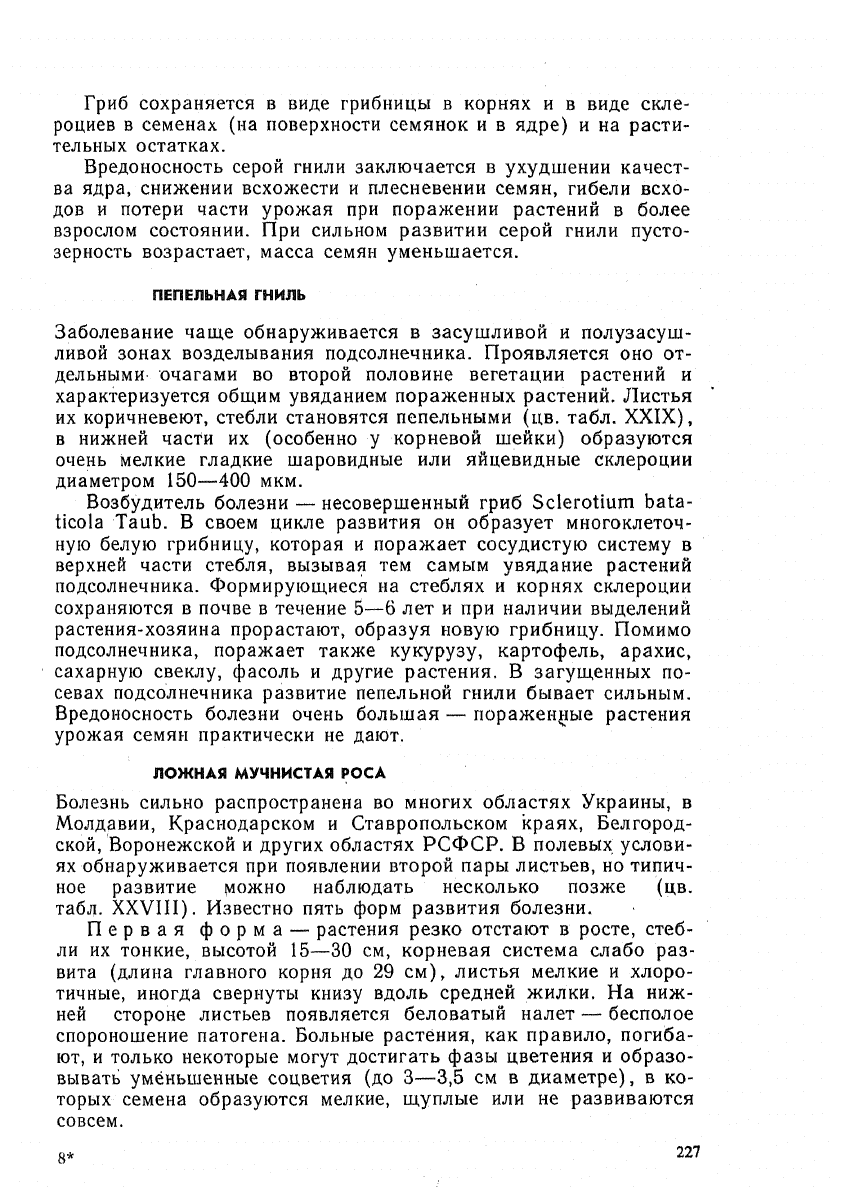 Гриб сохраняется в виде грибницы в корнях и в виде склероциев в семенах (на поверхности семянок и в ядре) и на растительных остатках.

Вредоносность серой гнили заключается в ухудшении качества ядра, снижении всхожести и плесневении семян, гибели всходов и потери части урожая при поражении растений в более взрослом состоянии. При сильном развитии серой гнили пустозерность возрастает, масса семян уменьшается.

ПЕПЕЛЬНАЯ ГНИЛЬ

Заболевание чаще обнаруживается в засушливой и полузасушливой зонах возделывания подсолнечника. Проявляется оно отдельными очагами во второй половине вегетации растений и характеризуется общим увяданием пораженных растений. Листья их коричневеют, стебли становятся пепельными (цв. табл. XXIX), в нижней части их (особенно у корневой шейки) образуются очень мелкие гладкие шаровидные или яйцевидные склероции диаметром 150—400 мкм.

Возбудитель болезни — несовершенный гриб Sclerotium bataticola Taub. В своем цикле развития он образует многоклеточную белую грибницу, которая и поражает сосудистую систему в верхней части стебля, вызывая тем самым увядание растений подсолнечника. Формирующиеся на стеблях и корнях склероции сохраняются в почве в течение 5—6 лет и при наличии выделений растения-хозяина прорастают, образуя новую грибницу. Помимо подсолнечника, поражает также кукурузу, картофель, арахис, сахарную свеклу, фасоль и другие растения. В загущенных посевах подсолнечника развитие пепельной гнили бывает сильным. Вредоносность болезни очень большая — пораженные растения урожая семян практически не дают.

ЛОЖНАЯ МУЧНИСТАЯ РОСА

Болезнь сильно распространена во многих областях Украины, в Молдавии, Краснодарском и Ставропольском краях, Белгородской, Воронежской и других областях РСФСР. В полевых условиях обнаруживается при появлении второй пары листьев, но типичное развитие можно наблюдать несколько позже (цв. табл. XXVIII). Известно пять форм развития болезни.

Первая форма — растения резко отстают в росте, стебли их тонкие, высотой 15—30 см, корневая система слабо развита (длина главного корня до 29 см), листья мелкие и хлоротичные, иногда свернуты книзу вдоль средней жилки. На нижней стороне листьев появляется беловатый налет — бесполое спороношение патогена. Больные растения, как правило, погибают, и только некоторые могут достигать фазы цветения и образовывать уменьшенные соцветия (до 3—3,5 см в диаметре), в которых семена образуются мелкие, щуплые или не развиваются совсем.

8*

227